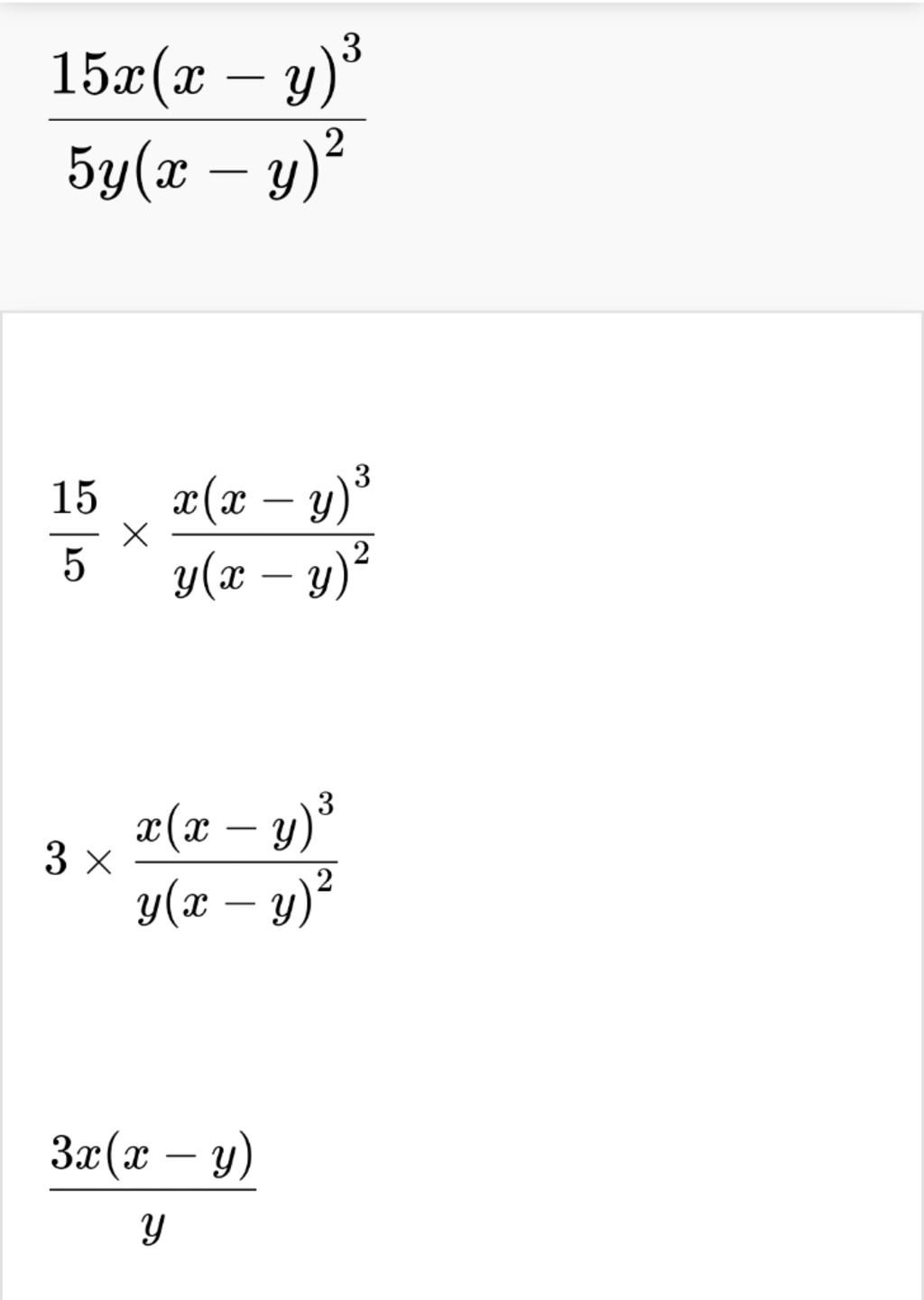 $\frac{15x(x-y)^3}{5y(x-y)^2}$

$\frac{15}{5} \times \frac{x(x-y)^3}{y(x-y)^2}$

$3 \times \frac{x(x-y)^3}{y(x-y)^2}$

$\frac{3x(x-y)}{y}$